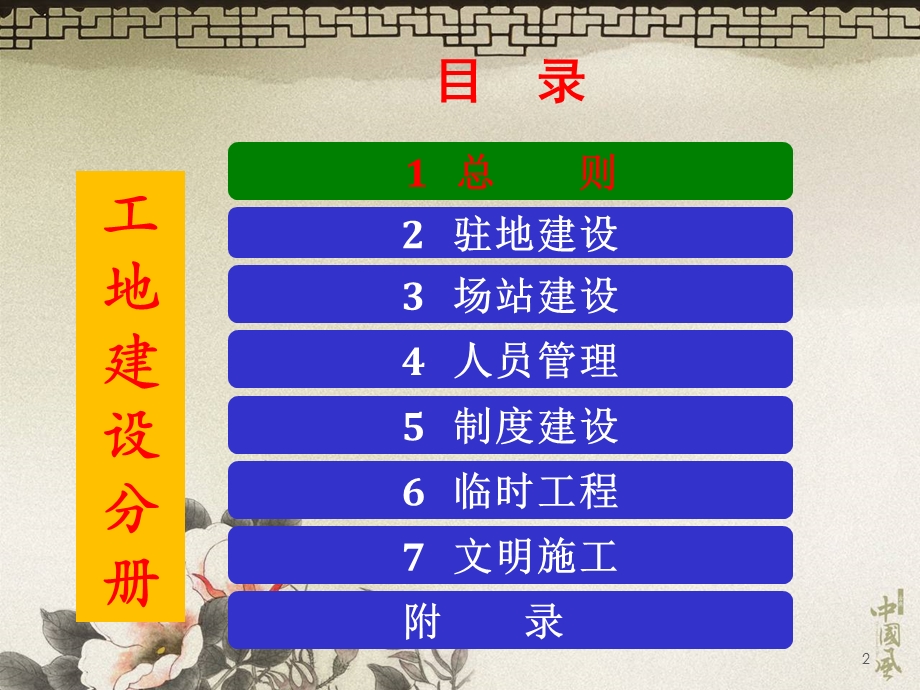 目　录

工地建设分册

1　总　　则

2　驻地建设

3　场站建设

4　人员管理

5　制度建设

6　临时工程

7　文明施工

附　　录

中國風

2